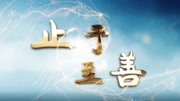 止于至善